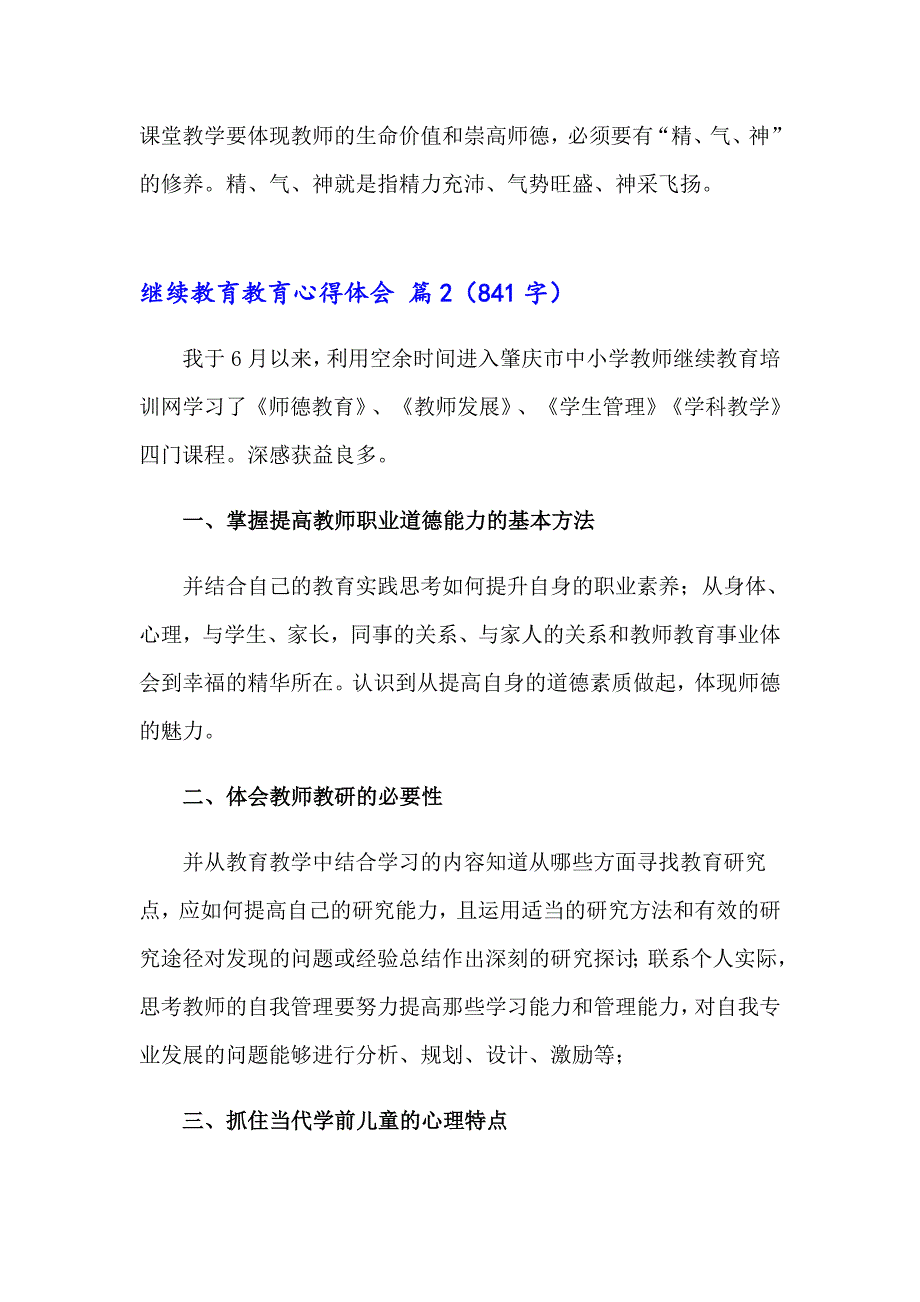 课堂教学要体现教师的生命价值和崇高师德，必须要有“精、气、神”的修养。精、气、神就是指精力充沛、气势旺盛、神采飞扬。

继续教育教育心得体会 篇2（841字）

我于6月以来，利用空余时间进入肇庆市中小学教师继续教育培训网学习了《师德教育》、《教师发展》、《学生管理》《学科教学》四门课程。深感获益良多。

一、掌握提高教师职业道德能力的基本方法

并结合自己的教育实践思考如何提升自身的职业素养；从身体、心理，与学生、家长，同事的关系、与家人的关系和教师教育事业体会到幸福的精华所在。认识到从提高自身的道德素质做起，体现师德的魅力。

二、体会教师教研的必要性

并从教育教学中结合学习的内容知道从哪些方面寻找教育研究点，应如何提高自己的研究能力，且运用适当的研究方法和有效的研究途径对发现的问题或经验总结作出深刻的研究探讨；联系个人实际，思考教师的自我管理要努力提高那些学习能力和管理能力，对自我专业发展的问题能够进行分析、规划、设计、激励等；

三、抓住当代学前儿童的心理特点